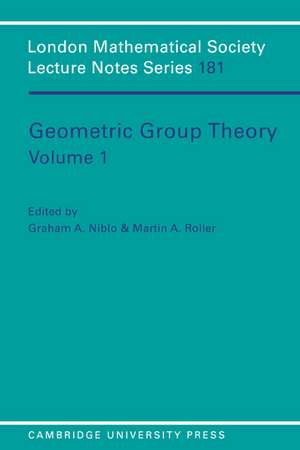 London Mathematical Society Lecture Notes Series 181

Geometric Group Theory
Volume 1

Edited by
Graham A. Niblo & Martin A. Roller

CAMBRIDGE UNIVERSITY PRESS